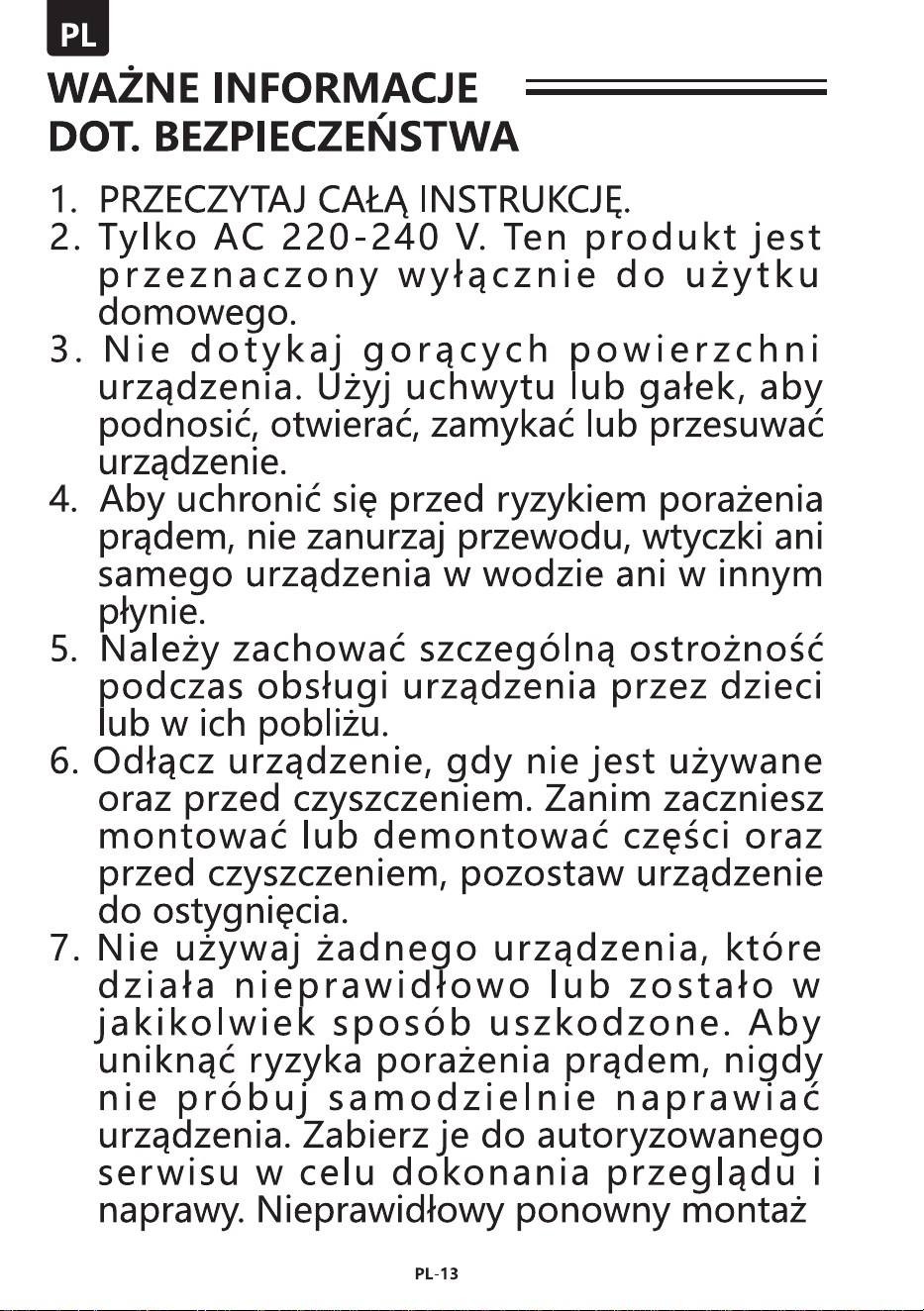 PL

WAŻNE INFORMACJE
DOT. BEZPIECZEŃSTWA

1. PRZECZYTAJ CAŁĄ INSTRUKCJĘ.
2. Tylko AC 220-240 V. Ten produkt jest przeznaczony wyłącznie do użytku domowego.
3. Nie dotykaj gorących powierzchni urządzenia. Użyj uchwytu lub gałek, aby podnosić, otwierać, zamykać lub przesuwać urządzenie.
4. Aby uchronić się przed ryzykiem porażenia prądem, nie zanurzaj przewodu, wtyczki ani samego urządzenia w wodzie ani w innym płynie.
5. Należy zachować szczególną ostrożność podczas obsługi urządzenia przez dzieci lub w ich pobliżu.
6. Odłącz urządzenie, gdy nie jest używane oraz przed czyszczeniem. Zanim zaczniesz montować lub demontować części oraz przed czyszczeniem, pozostaw urządzenie do ostygnięcia.
7. Nie używaj żadnego urządzenia, które działa nieprawidłowo lub zostało w jakikolwiek sposób uszkodzone. Aby uniknąć ryzyka porażenia prądem, nigdy nie próbuj samodzielnie naprawiać urządzenia. Zabierz je do autoryzowanego serwisu w celu dokonania przeglądu i naprawy. Nieprawidłowy ponowny montaż

PL-13